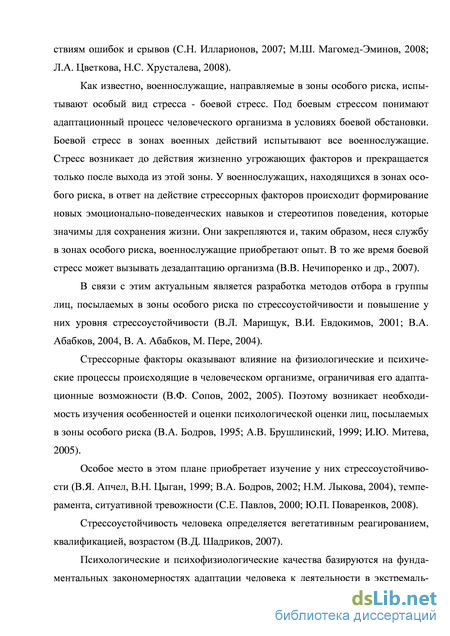 ствиям ошибок и срывов (С.Н. Илларионов, 2007; М.Ш. Магомед-Эминов, 2008; Л.А. Цветкова, Н.С. Хрусталева, 2008).

Как известно, военнослужащие, направляемые в зоны особого риска, испытывают особый вид стресса - боевой стресс. Под боевым стрессом понимают адаптационный процесс человеческого организма в условиях боевой обстановки. Боевой стресс в зонах военных действий испытывают все военнослужащие. Стресс возникает до действия жизненно угрожающих факторов и прекращается только после выхода из этой зоны. У военнослужащих, находящихся в зонах особого риска, в ответ на действие стрессорных факторов происходит формирование новых эмоционально-поведенческих навыков и стереотипов поведения, которые значимы для сохранения жизни. Они закрепляются и, таким образом, неся службу в зонах особого риска, военнослужащие приобретают опыт. В то же время боевой стресс может вызывать дезадаптацию организма (В.В. Нечипоренко и др., 2007).

В связи с этим актуальным является разработка методов отбора в группы лиц, посылаемых в зоны особого риска по стрессоустойчивости и повышение у них уровня стрессоустойчивости (В.Л. Марищук, В.И. Евдокимов, 2001; В.А. Абабков, 2004, В. А. Абабков, М. Пере, 2004).

Стрессорные факторы оказывают влияние на физиологические и психические процессы происходящие в человеческом организме, ограничивая его адаптационные возможности (В.Ф. Сопов, 2002, 2005). Поэтому возникает необходимость изучения особенностей и оценки психологической оценки лиц, посылаемых в зоны особого риска (В.А. Бодров, 1995; А.В. Брушлинский, 1999; И.Ю. Митева, 2005).

Особое место в этом плане приобретает изучение у них стрессоустойчивости (В.Я. Апчел, В.Н. Цыган, 1999; В.А. Бодров, 2002; Н.М. Лыкова, 2004), темперамента, ситуативной тревожности (С.Е. Павлов, 2000; Ю.П. Поваренков, 2008).

Стрессоустойчивость человека определяется вегетативным реагированием, квалификацией, возрастом (В.Д. Шадриков, 2007).

Психологические и психофизиологические качества базируются на фундаментальных закономерностях адаптации человека к деятельности в экстремаль-

dsLib.net
библиотека диссертаций